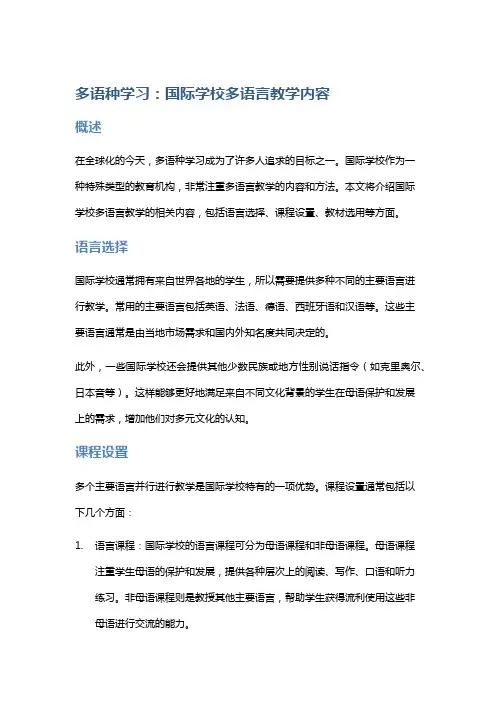 多语种学习：国际学校多语言教学内容

概述

在全球化的今天，多语种学习成为了许多人追求的目标之一。国际学校作为一种特殊类型的教育机构，非常注重多语言教学的内容和方法。本文将介绍国际学校多语言教学的相关内容，包括语言选择、课程设置、教材选用等方面。

语言选择

国际学校通常拥有来自世界各地的学生，所以需要提供多种不同的主要语言进行教学。常用的主要语言包括英语、法语、德语、西班牙语和汉语等。这些主要语言通常是由当地市场需求和国内外知名度共同决定的。

此外，一些国际学校还会提供其他少数民族或地方性别说话指令（如克里奥尔、日本音等）。这样能够更好地满足来自不同文化背景的学生在母语保护和发展上的需求，增加他们对多元文化的认知。

课程设置

多个主要语言并行进行教学是国际学校特有的一项优势。课程设置通常包括以下几个方面：

1. 语言课程：国际学校的语言课程可分为母语课程和非母语课程。母语课程注重学生母语的保护和发展，提供各种层次上的阅读、写作、口语和听力练习。非母语课程则是教授其他主要语言，帮助学生获得流利使用这些非母语进行交流的能力。